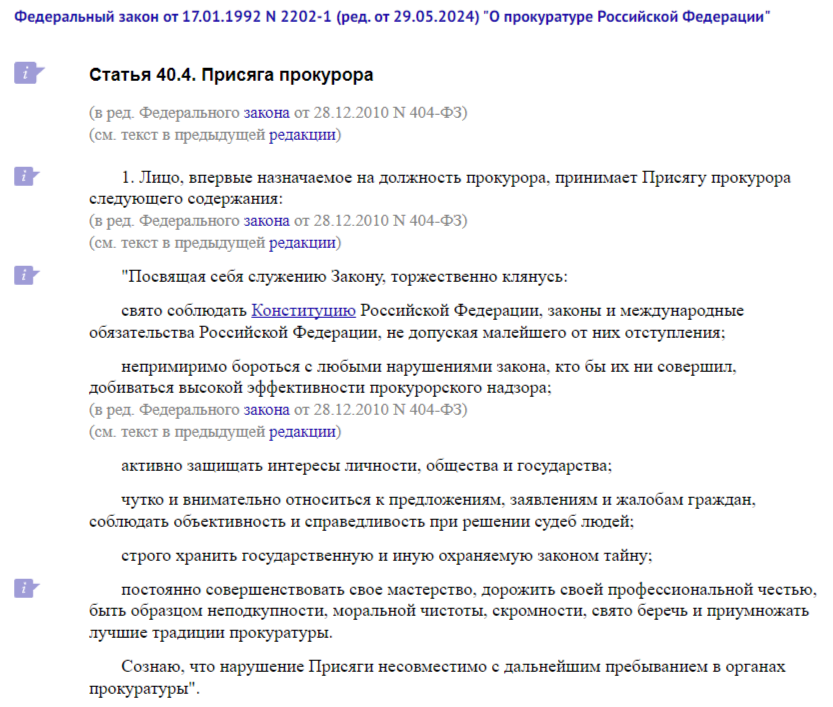 Федеральный закон от 17.01.1992 N 2202-1 (ред. от 29.05.2024) "О прокуратуре Российской Федерации"

i

Статья 40.4. Присяга прокурора

(в ред. Федерального закона от 28.12.2010 N 404-ФЗ)
(см. текст в предыдущей редакции)

i

1. Лицо, впервые назначаемое на должность прокурора, принимает Присягу прокурора следующего содержания:
(в ред. Федерального закона от 28.12.2010 N 404-ФЗ)
(см. текст в предыдущей редакции)

i

"Посвящая себя служению Закону, торжественно клянусь:

свято соблюдать Конституцию Российской Федерации, законы и международные обязательства Российской Федерации, не допуская малейшего от них отступления;

непримиримо бороться с любыми нарушениями закона, кто бы их ни совершил, добиваться высокой эффективности прокурорского надзора;
(в ред. Федерального закона от 28.12.2010 N 404-ФЗ)
(см. текст в предыдущей редакции)

активно защищать интересы личности, общества и государства;

чутко и внимательно относиться к предложениям, заявлениям и жалобам граждан, соблюдать объективность и справедливость при решении судеб людей;

строго хранить государственную и иную охраняемую законом тайну;

i

постоянно совершенствовать свое мастерство, дорожить своей профессиональной честью, быть образцом неподкупности, моральной чистоты, скромности, свято беречь и приумножать лучшие традиции прокуратуры.

Сознаю, что нарушение Присяги несовместимо с дальнейшим пребыванием в органах прокуратуры".